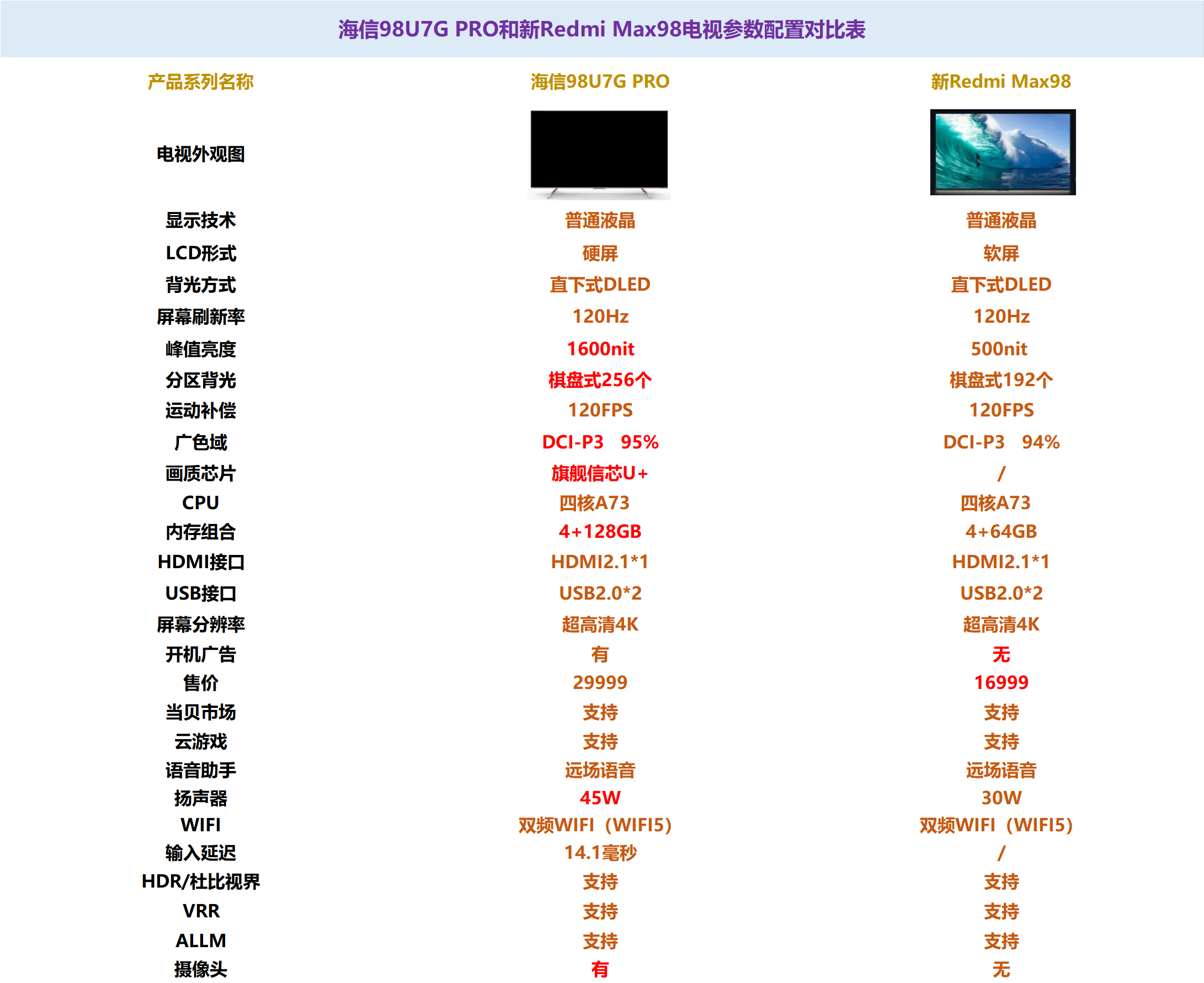 海信98U7G PRO和新Redmi Max98电视参数配置对比表

| 产品系列名称 | 海信98U7G PRO | 新Redmi Max98 |
|---|---|---|
| 电视外观图 | | |
| 显示技术 | 普通液晶 | 普通液晶 |
| LCD形式 | 硬屏 | 软屏 |
| 背光方式 | 直下式DLED | 直下式DLED |
| 屏幕刷新率 | 120Hz | 120Hz |
| 峰值亮度 | 1600nit | 500nit |
| 分区背光 | 棋盘式256个 | 棋盘式192个 |
| 运动补偿 | 120FPS | 120FPS |
| 广色域 | DCI-P3 95% | DCI-P3 94% |
| 画质芯片 | 旗舰信芯U+ | / |
| CPU | 四核A73 | 四核A73 |
| 内存组合 | 4+128GB | 4+64GB |
| HDMI接口 | HDMI2.1*1 | HDMI2.1*1 |
| USB接口 | USB2.0*2 | USB2.0*2 |
| 屏幕分辨率 | 超高清4K | 超高清4K |
| 开机广告 | 有 | 无 |
| 售价 | 29999 | 16999 |
| 当贝市场 | 支持 | 支持 |
| 云游戏 | 支持 | 支持 |
| 语音助手 | 远场语音 | 远场语音 |
| 扬声器 | 45W | 30W |
| WIFI | 双频WIFI（WIFI5） | 双频WIFI（WIFI5） |
| 输入延迟 | 14.1毫秒 | / |
| HDR/杜比视界 | 支持 | 支持 |
| VRR | 支持 | 支持 |
| ALLM | 支持 | 支持 |
| 摄像头 | 有 | 无 |